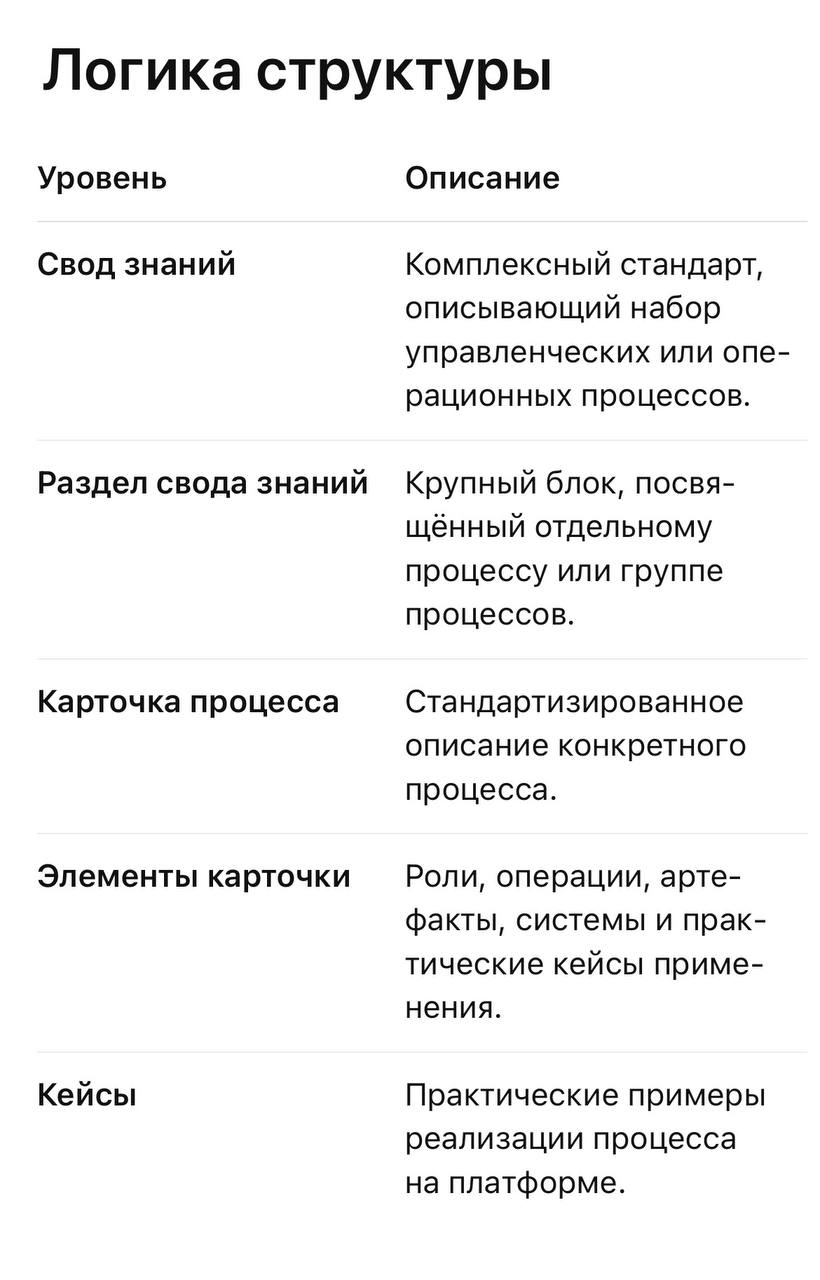 Логика структуры

| Уровень | Описание |
|---|---|
| Свод знаний | Комплексный стандарт, описывающий набор управленческих или операционных процессов. |
| Раздел свода знаний | Крупный блок, посвящённый отдельному процессу или группе процессов. |
| Карточка процесса | Стандартизированное описание конкретного процесса. |
| Элементы карточки | Роли, операции, артефакты, системы и практические кейсы применения. |
| Кейсы | Практические примеры реализации процесса на платформе. |